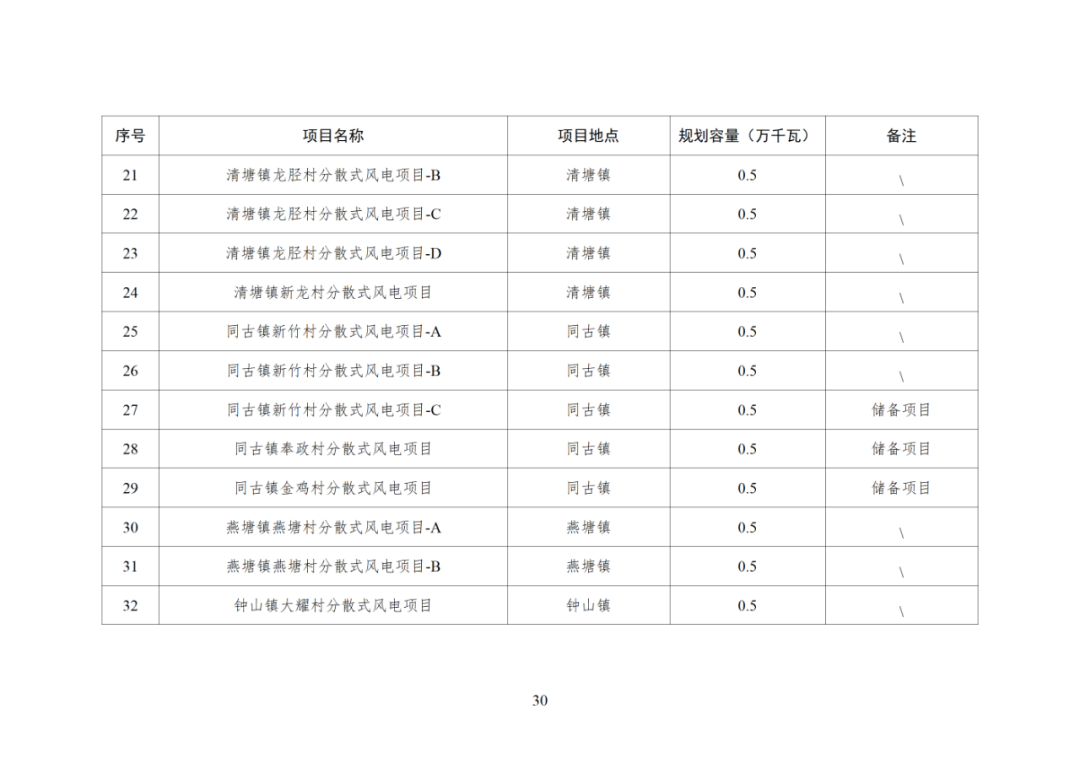 | 序号 | 项目名称 | 项目地点 | 规划容量（万千瓦） | 备注 |
|---|---|---|---|---|
| 21 | 清塘镇龙胫村分散式风电项目-B | 清塘镇 | 0.5 | \ |
| 22 | 清塘镇龙胫村分散式风电项目-C | 清塘镇 | 0.5 | \ |
| 23 | 清塘镇龙胫村分散式风电项目-D | 清塘镇 | 0.5 | \ |
| 24 | 清塘镇新龙村分散式风电项目 | 清塘镇 | 0.5 | \ |
| 25 | 同古镇新竹村分散式风电项目-A | 同古镇 | 0.5 | \ |
| 26 | 同古镇新竹村分散式风电项目-B | 同古镇 | 0.5 | \ |
| 27 | 同古镇新竹村分散式风电项目-C | 同古镇 | 0.5 | 储备项目 |
| 28 | 同古镇奉政村分散式风电项目 | 同古镇 | 0.5 | 储备项目 |
| 29 | 同古镇金鸡村分散式风电项目 | 同古镇 | 0.5 | 储备项目 |
| 30 | 燕塘镇燕塘村分散式风电项目-A | 燕塘镇 | 0.5 | \ |
| 31 | 燕塘镇燕塘村分散式风电项目-B | 燕塘镇 | 0.5 | \ |
| 32 | 钟山镇大耀村分散式风电项目 | 钟山镇 | 0.5 | \ |

30